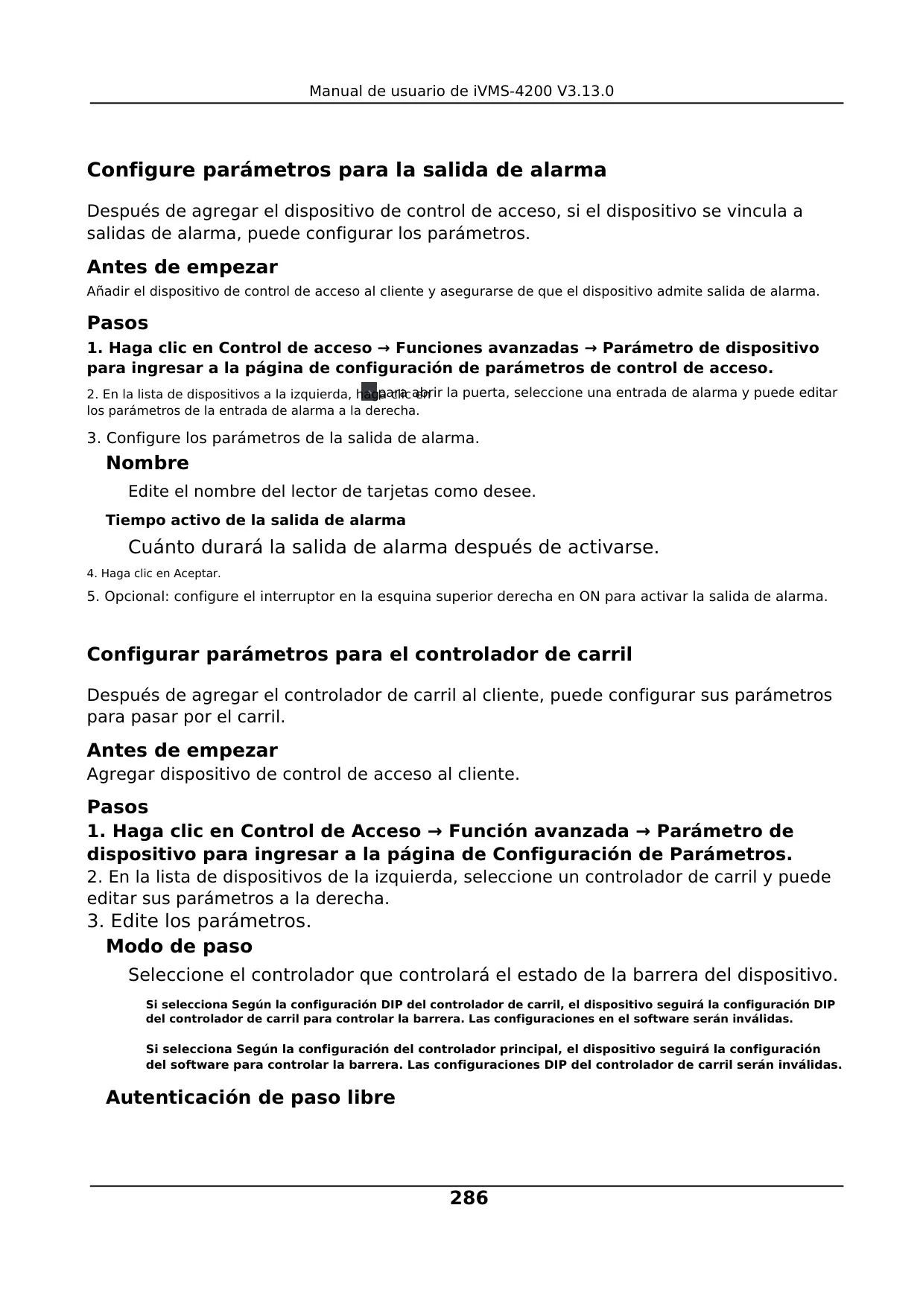 Manual de usuario de iVMS-4200 V3.13.0

Configure parámetros para la salida de alarma

Después de agregar el dispositivo de control de acceso, si el dispositivo se vincula a salidas de alarma, puede configurar los parámetros.

Antes de empezar

Añadir el dispositivo de control de acceso al cliente y asegurarse de que el dispositivo admite salida de alarma.

Pasos

1. Haga clic en Control de acceso → Funciones avanzadas → Parámetro de dispositivo para ingresar a la página de configuración de parámetros de control de acceso.

2. En la lista de dispositivos a la izquierda, haga clic en para abrir la puerta, seleccione una entrada de alarma y puede editar los parámetros de la entrada de alarma a la derecha.

3. Configure los parámetros de la salida de alarma.

Nombre

Edite el nombre del lector de tarjetas como desee.

Tiempo activo de la salida de alarma

Cuánto durará la salida de alarma después de activarse.

4. Haga clic en Aceptar.

5. Opcional: configure el interruptor en la esquina superior derecha en ON para activar la salida de alarma.

Configurar parámetros para el controlador de carril

Después de agregar el controlador de carril al cliente, puede configurar sus parámetros para pasar por el carril.

Antes de empezar

Agregar dispositivo de control de acceso al cliente.

Pasos

1. Haga clic en Control de Acceso → Función avanzada → Parámetro de dispositivo para ingresar a la página de Configuración de Parámetros.

2. En la lista de dispositivos de la izquierda, seleccione un controlador de carril y puede editar sus parámetros a la derecha.

3. Edite los parámetros.

Modo de paso

Seleccione el controlador que controlará el estado de la barrera del dispositivo.

Si selecciona Según la configuración DIP del controlador de carril, el dispositivo seguirá la configuración DIP del controlador de carril para controlar la barrera. Las configuraciones en el software serán inválidas.

Si selecciona Según la configuración del controlador principal, el dispositivo seguirá la configuración del software para controlar la barrera. Las configuraciones DIP del controlador de carril serán inválidas.

Autenticación de paso libre

286